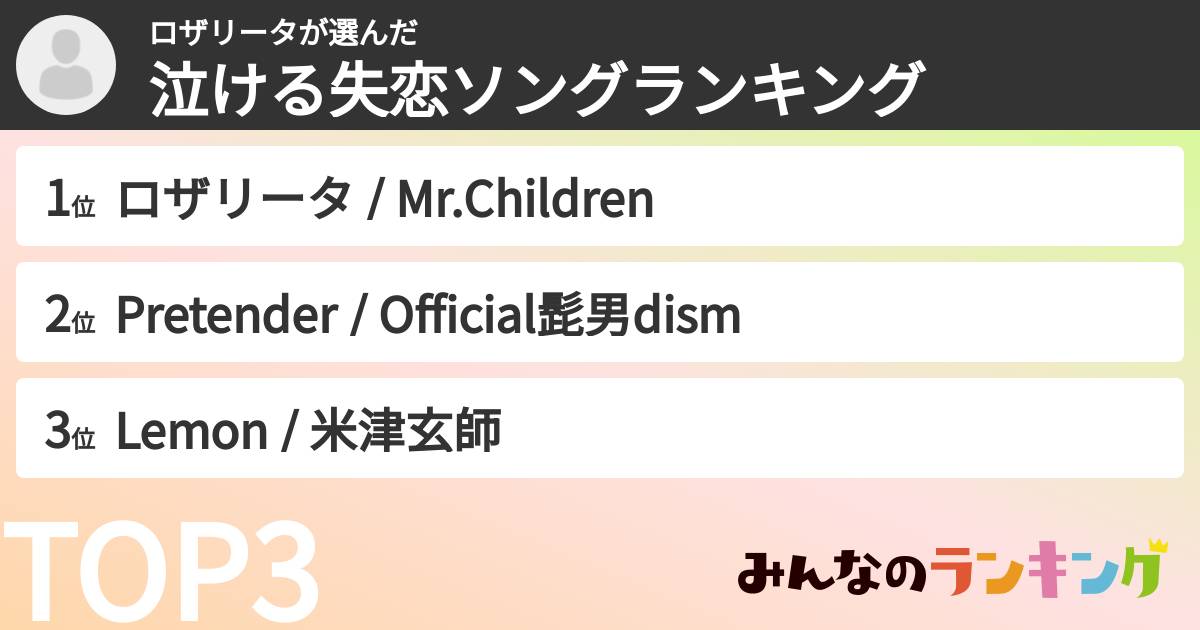 ロザリータが選んだ
泣ける失恋ソングランキング

1位 ロザリータ / Mr.Children

2位 Pretender / Official髭男dism

3位 Lemon / 米津玄師

TOP3

みんなのランキング